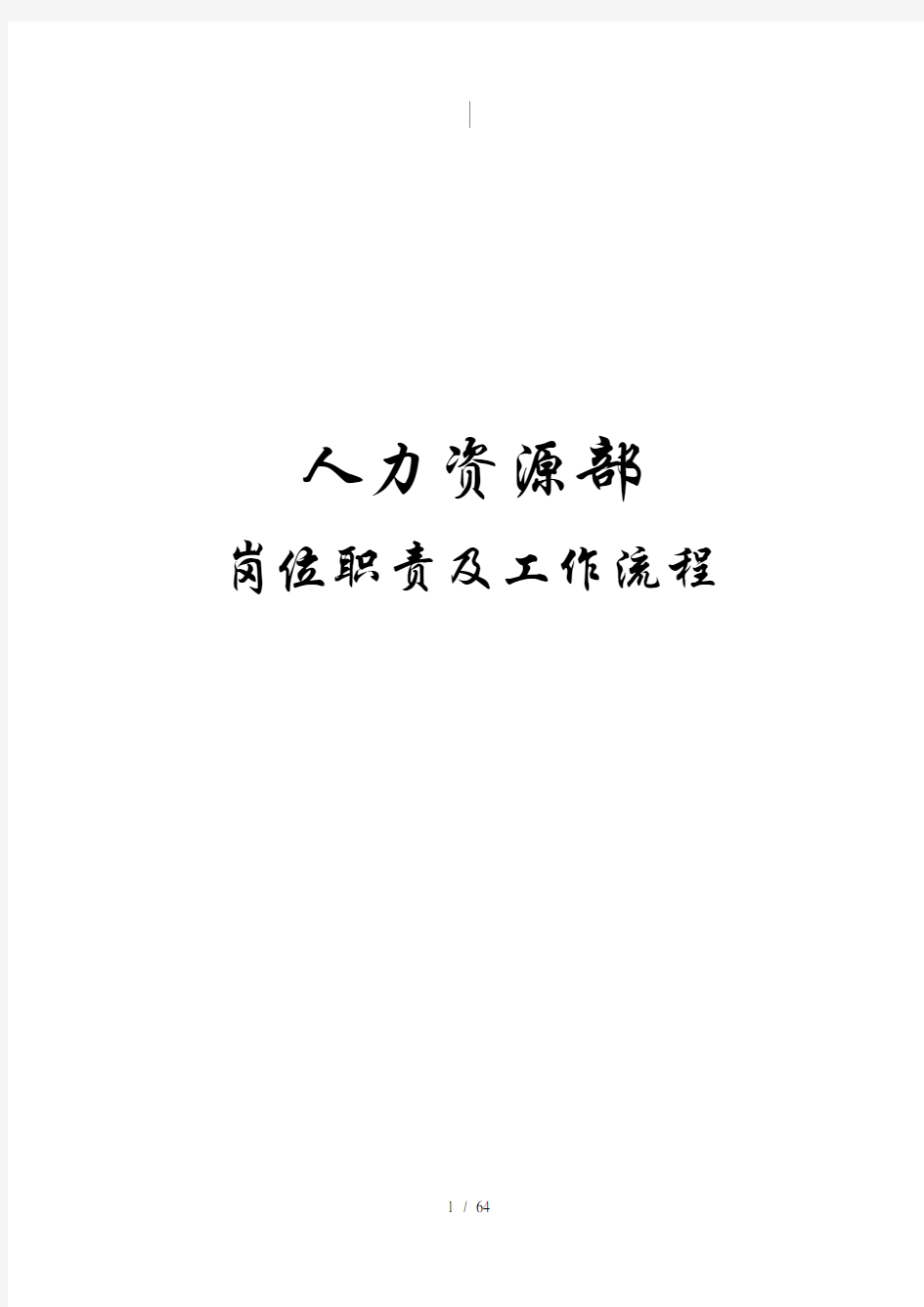 人力资源部

岗位职责及工作流程

1 / 64